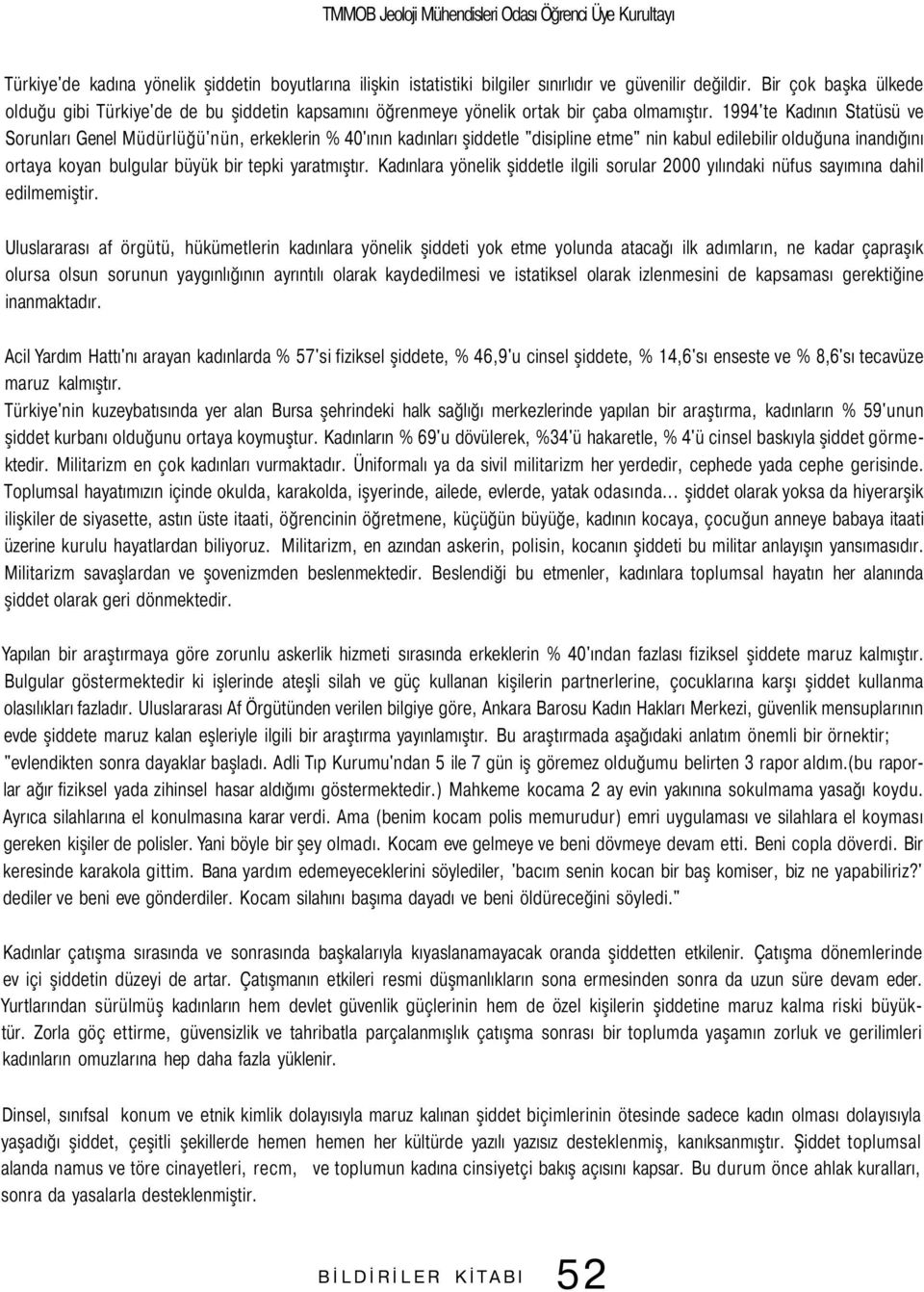 TMMOB Jeoloji Mühendisleri Odası Öğrenci Üye Kurultayı

Türkiye'de kadına yönelik şiddetin boyutlarına ilişkin istatistiki bilgiler sınırlıdır ve güvenilir değildir. Bir çok başka ülkede olduğu gibi Türkiye'de de bu şiddetin kapsamını öğrenmeye yönelik ortak bir çaba olmamıştır. 1994'te Kadının Statüsü ve Sorunları Genel Müdürlüğü'nün, erkeklerin % 40'ının kadınları şiddetle "disipline etme" nin kabul edilebilir olduğuna inandığını ortaya koyan bulgular büyük bir tepki yaratmıştır. Kadınlara yönelik şiddetle ilgili sorular 2000 yılındaki nüfus sayımına dahil edilmemiştir.

Uluslararası af örgütü, hükümetlerin kadınlara yönelik şiddeti yok etme yolunda atacağı ilk adımların, ne kadar çapraşık olursa olsun sorunun yaygınlığının ayrıntılı olarak kaydedilmesi ve istatiksel olarak izlenmesini de kapsaması gerektiğine inanmaktadır.

Acil Yardım Hattı'nı arayan kadınlarda % 57'si fiziksel şiddete, % 46,9'u cinsel şiddete, % 14,6'sı enseste ve % 8,6'sı tecavüze maruz kalmıştır.
Türkiye'nin kuzeybatısında yer alan Bursa şehrindeki halk sağlığı merkezlerinde yapılan bir araştırma, kadınların % 59'unun şiddet kurbanı olduğunu ortaya koymuştur. Kadınların % 69'u dövülerek, %34'ü hakaretle, % 4'ü cinsel baskıyla şiddet görmektedir. Militarizm en çok kadınları vurmaktadır. Üniformalı ya da sivil militarizm her yerdedir, cephede yada cephe gerisinde. Toplumsal hayatımızın içinde okulda, karakolda, işyerinde, ailede, evlerde, yatak odasında... şiddet olarak yoksa da hiyerarşik ilişkiler de siyasette, astın üste itaati, öğrencinin öğretmene, küçüğün büyüğe, kadının kocaya, çocuğun anneye babaya itaati üzerine kurulu hayatlardan biliyoruz. Militarizm, en azından askerin, polisin, kocanın şiddeti bu militar anlayışın yansımasıdır. Militarizm savaşlardan ve şovenizmden beslenmektedir. Beslendiği bu etmenler, kadınlara toplumsal hayatın her alanında şiddet olarak geri dönmektedir.

Yapılan bir araştırmaya göre zorunlu askerlik hizmeti sırasında erkeklerin % 40'ından fazlası fiziksel şiddete maruz kalmıştır. Bulgular göstermektedir ki işlerinde ateşli silah ve güç kullanan kişilerin partnerlerine, çocuklarına karşı şiddet kullanma olasılıkları fazladır. Uluslararası Af Örgütünden verilen bilgiye göre, Ankara Barosu Kadın Hakları Merkezi, güvenlik mensuplarının evde şiddete maruz kalan eşleriyle ilgili bir araştırma yayınlamıştır. Bu araştırmada aşağıdaki anlatım önemli bir örnektir; "evlendikten sonra dayaklar başladı. Adli Tıp Kurumu'ndan 5 ile 7 gün iş göremez olduğumu belirten 3 rapor aldım.(bu raporlar ağır fiziksel yada zihinsel hasar aldığımı göstermektedir.) Mahkeme kocama 2 ay evin yakınına sokulmama yasağı koydu. Ayrıca silahlarına el konulmasına karar verdi. Ama (benim kocam polis memurudur) emri uygulaması ve silahlara el koyması gereken kişiler de polisler. Yani böyle bir şey olmadı. Kocam eve gelmeye ve beni dövmeye devam etti. Beni copla döverdi. Bir keresinde karakola gittim. Bana yardım edemeyeceklerini söylediler, 'bacım senin kocan bir baş komiser, biz ne yapabiliriz?' dediler ve beni eve gönderdiler. Kocam silahını başıma dayadı ve beni öldüreceğini söyledi."

Kadınlar çatışma sırasında ve sonrasında başkalarıyla kıyaslanamayacak oranda şiddetten etkilenir. Çatışma dönemlerinde ev içi şiddetin düzeyi de artar. Çatışmanın etkileri resmi düşmanlıkların sona ermesinden sonra da uzun süre devam eder. Yurtlarından sürülmüş kadınların hem devlet güvenlik güçlerinin hem de özel kişilerin şiddetine maruz kalma riski büyüktür. Zorla göç ettirme, güvensizlik ve tahribatla parçalanmışlık çatışma sonrası bir toplumda yaşamın zorluk ve gerilimleri kadınların omuzlarına hep daha fazla yüklenir.

Dinsel, sınıfsal konum ve etnik kimlik dolayısıyla maruz kalınan şiddet biçimlerinin ötesinde sadece kadın olması dolayısıyla yaşadığı şiddet, çeşitli şekillerde hemen hemen her kültürde yazılı yazısız desteklenmiş, kanıksanmıştır. Şiddet toplumsal alanda namus ve töre cinayetleri, recm, ve toplumun kadına cinsiyetçi bakış açısını kapsar. Bu durum önce ahlak kuralları, sonra da yasalarla desteklenmiştir.

BİLDİRİLER KİTABI 52